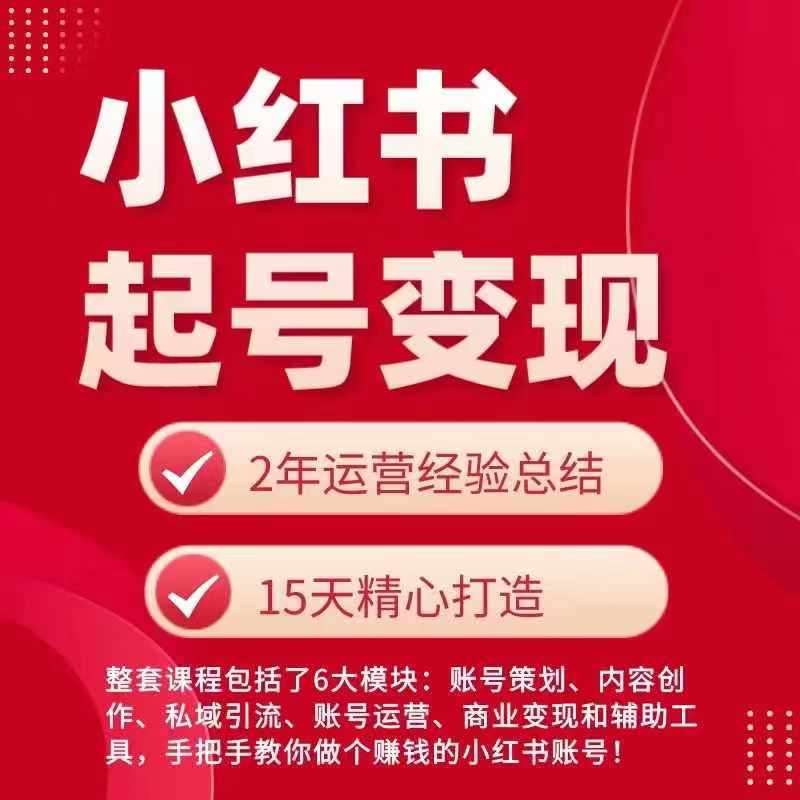 小红书
起号变现

2年运营经验总结

15天精心打造

整套课程包括了6大模块：账号策划、内容创作、私域引流、账号运营、商业变现和辅助工具，手把手教你做个赚钱的小红书账号！